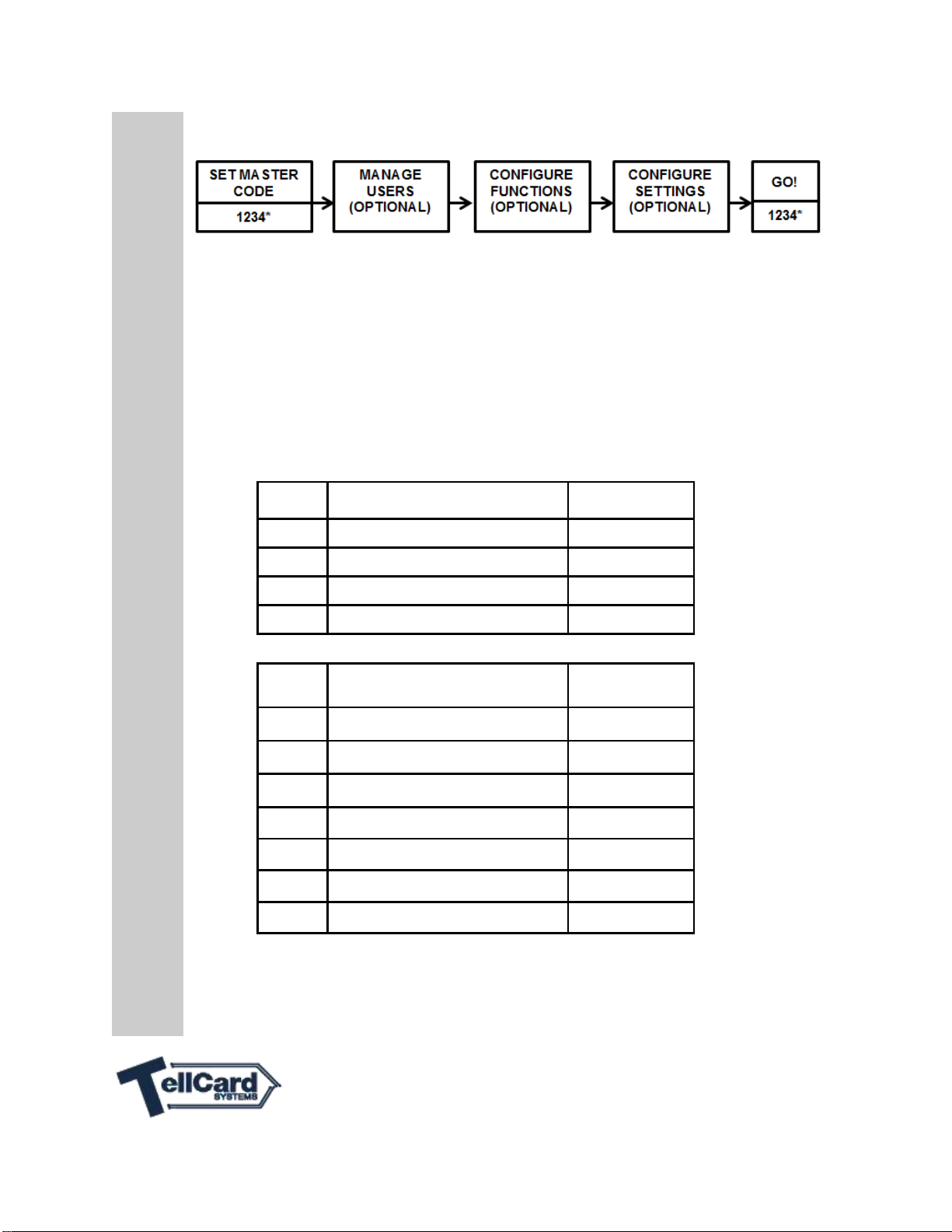 SET MASTER CODE

1234*

MANAGE USERS (OPTIONAL)

CONFIGURE FUNCTIONS (OPTIONAL)

CONFIGURE SETTINGS (OPTIONAL)

GO!

1234*

TellCard SYSTEMS